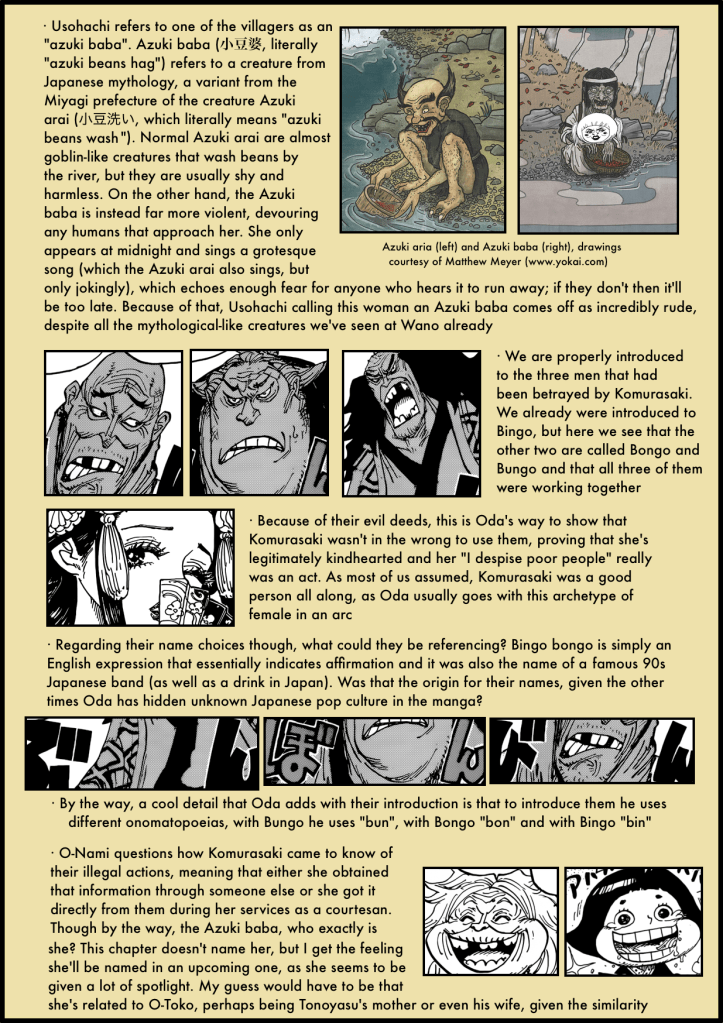 · Usohachi refers to one of the villagers as an "azuki baba". Azuki baba (小豆婆, literally "azuki beans hag") refers to a creature from Japanese mythology, a variant from the Miyagi prefecture of the creature Azuki arai (小豆洗い, which literally means "azuki beans wash"). Normal Azuki arai are almost goblin-like creatures that wash beans by the river, but they are usually shy and harmless. On the other hand, the Azuki baba is instead far more violent, devouring any humans that approach her. She only appears at midnight and sings a grotesque song (which the Azuki arai also sings, but only jokingly), which echoes enough fear for anyone who hears it to run away; if they don't then it'll be too late. Because of that, Usohachi calling this woman an Azuki baba comes off as incredibly rude, despite all the mythological-like creatures we've seen at Wano already

Azuki aria (left) and Azuki baba (right), drawings courtesy of Matthew Meyer (www.yokai.com)

· We are properly introduced to the three men that had been betrayed by Komurasaki. We already were introduced to Bingo, but here we see that the other two are called Bongo and Bungo and that all three of them were working together

· Because of their evil deeds, this is Oda's way to show that Komurasaki wasn't in the wrong to use them, proving that she's legitimately kindhearted and her "I despise poor people" really was an act. As most of us assumed, Komurasaki was a good person all along, as Oda usually goes with this archetype of female in an arc

· Regarding their name choices though, what could they be referencing? Bingo bongo is simply an English expression that essentially indicates affirmation and it was also the name of a famous 90s Japanese band (as well as a drink in Japan). Was that the origin for their names, given the other times Oda has hidden unknown Japanese pop culture in the manga?

ぼ ん

· By the way, a cool detail that Oda adds with their introduction is that to introduce them he uses different onomatopoeias, with Bungo he uses "bun", with Bongo "bon" and with Bingo "bin"

· O-Nami questions how Komurasaki came to know of their illegal actions, meaning that either she obtained that information through someone else or she got it directly from them during her services as a courtesan. Though by the way, the Azuki baba, who exactly is she? This chapter doesn't name her, but I get the feeling she'll be named in an upcoming one, as she seems to be given a lot of spotlight. My guess would have to be that she's related to O-Toko, perhaps being Tonoyasu's mother or even his wife, given the similarity